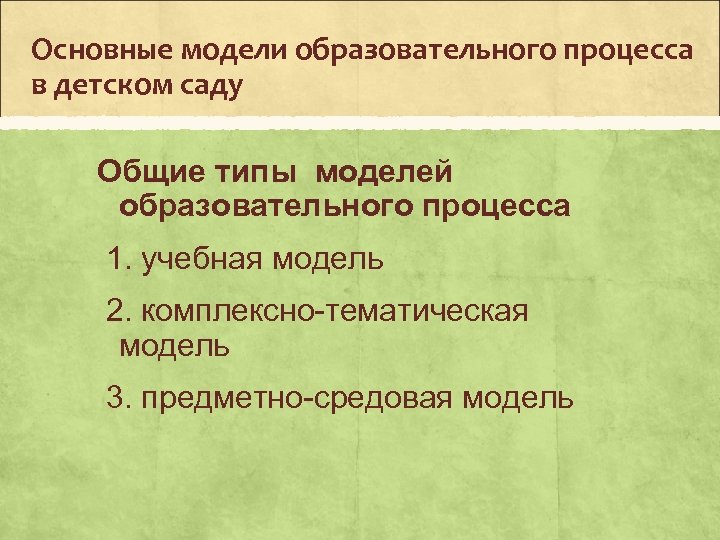 Основные модели образовательного процесса в детском саду

Общие типы моделей образовательного процесса

1. учебная модель

2. комплексно-тематическая модель

3. предметно-средовая модель